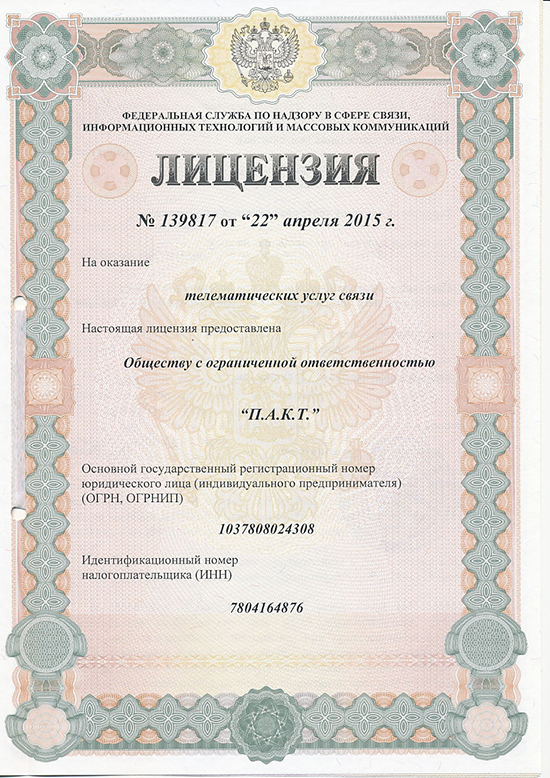 ФЕДЕРАЛЬНАЯ СЛУЖБА ПО НАДЗОРУ В СФЕРЕ СВЯЗИ, ИНФОРМАЦИОННЫХ ТЕХНОЛОГИЙ И МАССОВЫХ КОММУНИКАЦИЙ

ЛИЦЕНЗИЯ

№ 139817 от “22” апреля 2015 г.

На оказание

телематических услуг связи

Настоящая лицензия предоставлена

Обществу с ограниченной ответственностью

“П.А.К.Т.”

Основной государственный регистрационный номер юридического лица (индивидуального предпринимателя) (ОГРН, ОГРНИП)

1037808024308

Идентификационный номер налогоплательщика (ИНН)

7804164876